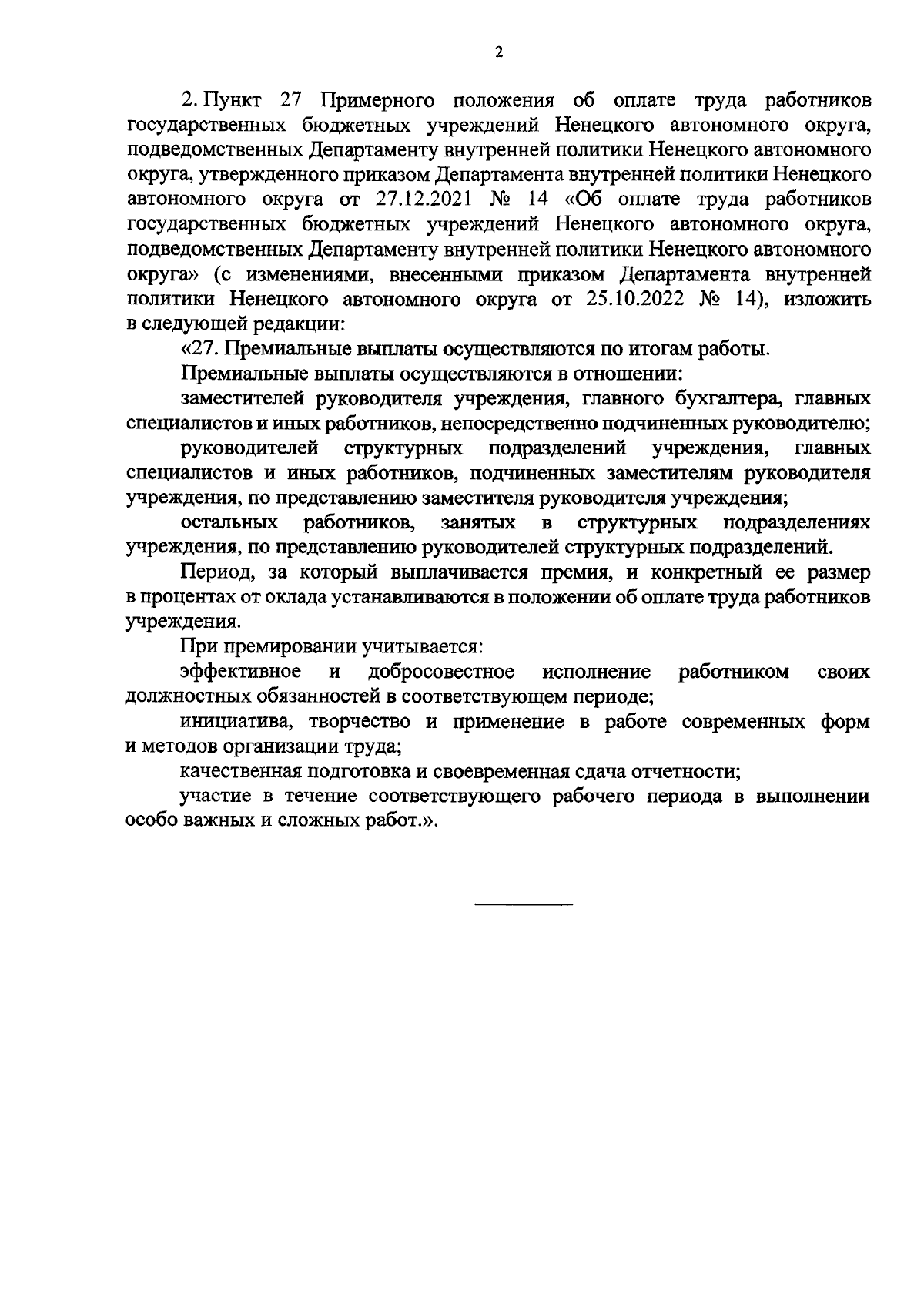 2

2. Пункт 27 Примерного положения об оплате труда работников государственных бюджетных учреждений Ненецкого автономного округа, подведомственных Департаменту внутренней политики Ненецкого автономного округа, утвержденного приказом Департамента внутренней политики Ненецкого автономного округа от 27.12.2021 № 14 «Об оплате труда работников государственных бюджетных учреждений Ненецкого автономного округа, подведомственных Департаменту внутренней политики Ненецкого автономного округа» (с изменениями, внесенными приказом Департамента внутренней политики Ненецкого автономного округа от 25.10.2022 № 14), изложить в следующей редакции:

«27. Премиальные выплаты осуществляются по итогам работы.

Премиальные выплаты осуществляются в отношении:

заместителей руководителя учреждения, главного бухгалтера, главных специалистов и иных работников, непосредственно подчиненных руководителю;

руководителей структурных подразделений учреждения, главных специалистов и иных работников, подчиненных заместителям руководителя учреждения, по представлению заместителя руководителя учреждения;

остальных работников, занятых в структурных подразделениях учреждения, по представлению руководителей структурных подразделений.

Период, за который выплачивается премия, и конкретный ее размер в процентах от оклада устанавливаются в положении об оплате труда работников учреждения.

При премировании учитывается:

эффективное и добросовестное исполнение работником своих должностных обязанностей в соответствующем периоде;

инициатива, творчество и применение в работе современных форм и методов организации труда;

качественная подготовка и своевременная сдача отчетности;

участие в течение соответствующего рабочего периода в выполнении особо важных и сложных работ.».